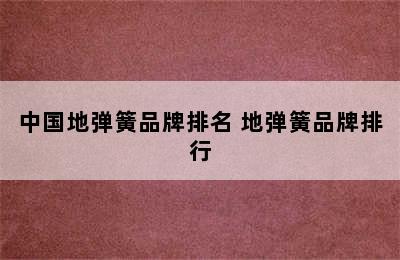 中国地弹簧品牌排名 地弹簧品牌排行